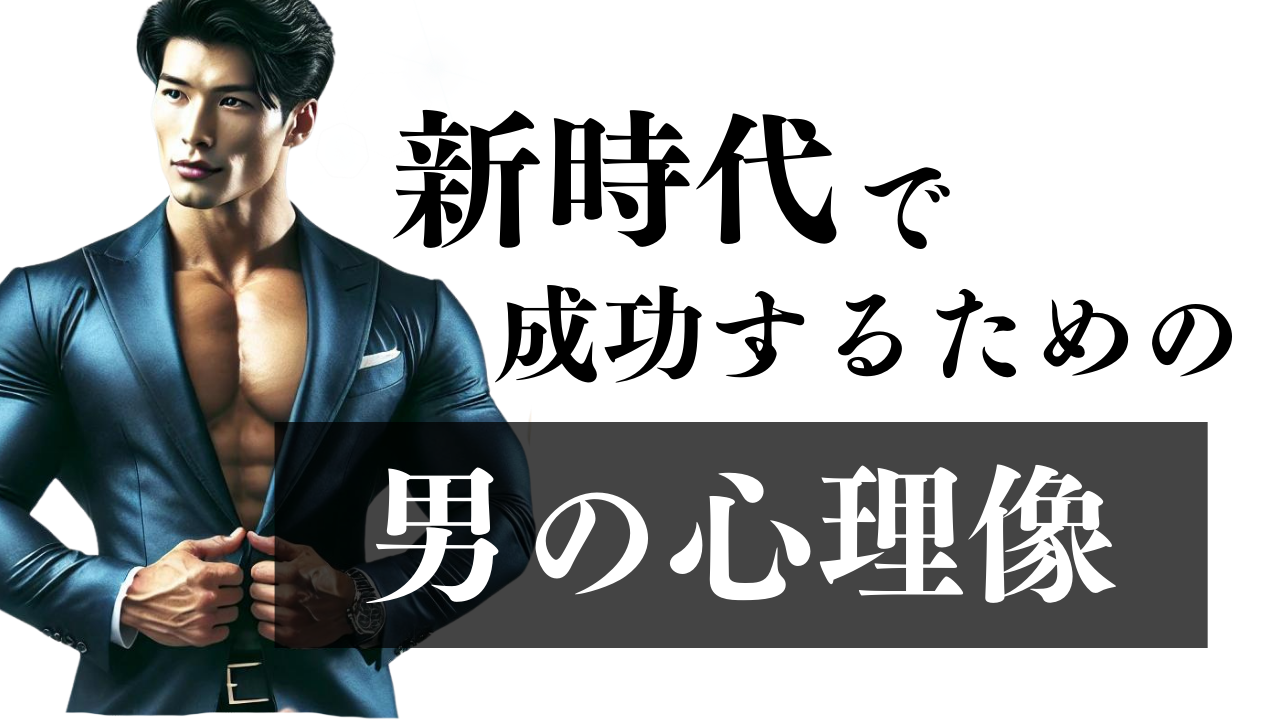 新時代で
成功するための
男の心理像